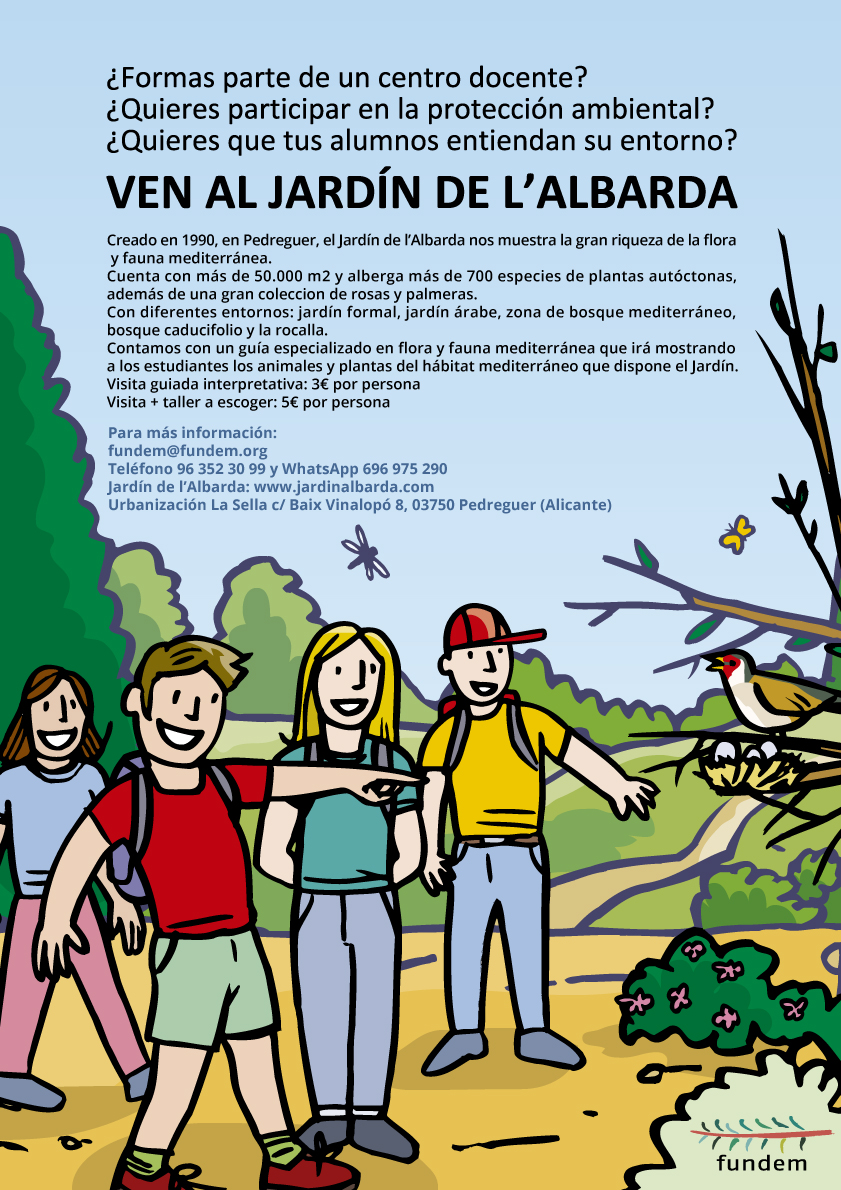 ¿Formas parte de un centro docente?
¿Quieres participar en la protección ambiental?
¿Quieres que tus alumnos entiendan su entorno?

VEN AL JARDÍN DE L'ALBARDA

Creado en 1990, en Pedreguer, el Jardín de l'Albarda nos muestra la gran riqueza de la flora y fauna mediterránea.
Cuenta con más de 50.000 m2 y alberga más de 700 especies de plantas autóctonas, además de una gran coleccion de rosas y palmeras.
Con diferentes entornos: jardín formal, jardín árabe, zona de bosque mediterráneo, bosque caducifolio y la rocalla.
Contamos con un guía especializado en flora y fauna mediterránea que irá mostrando a los estudiantes los animales y plantas del hábitat mediterráneo que dispone el Jardín.
Visita guiada interpretativa: 3€ por persona
Visita + taller a escoger: 5€ por persona

Para más información:
fundem@fundem.org
Teléfono 96 352 30 99 y WhatsApp 696 975 290
Jardín de l'Albarda: www.jardinalbarda.com
Urbanización La Sella c/ Baix Vinalopó 8, 03750 Pedreguer (Alicante)

fundem